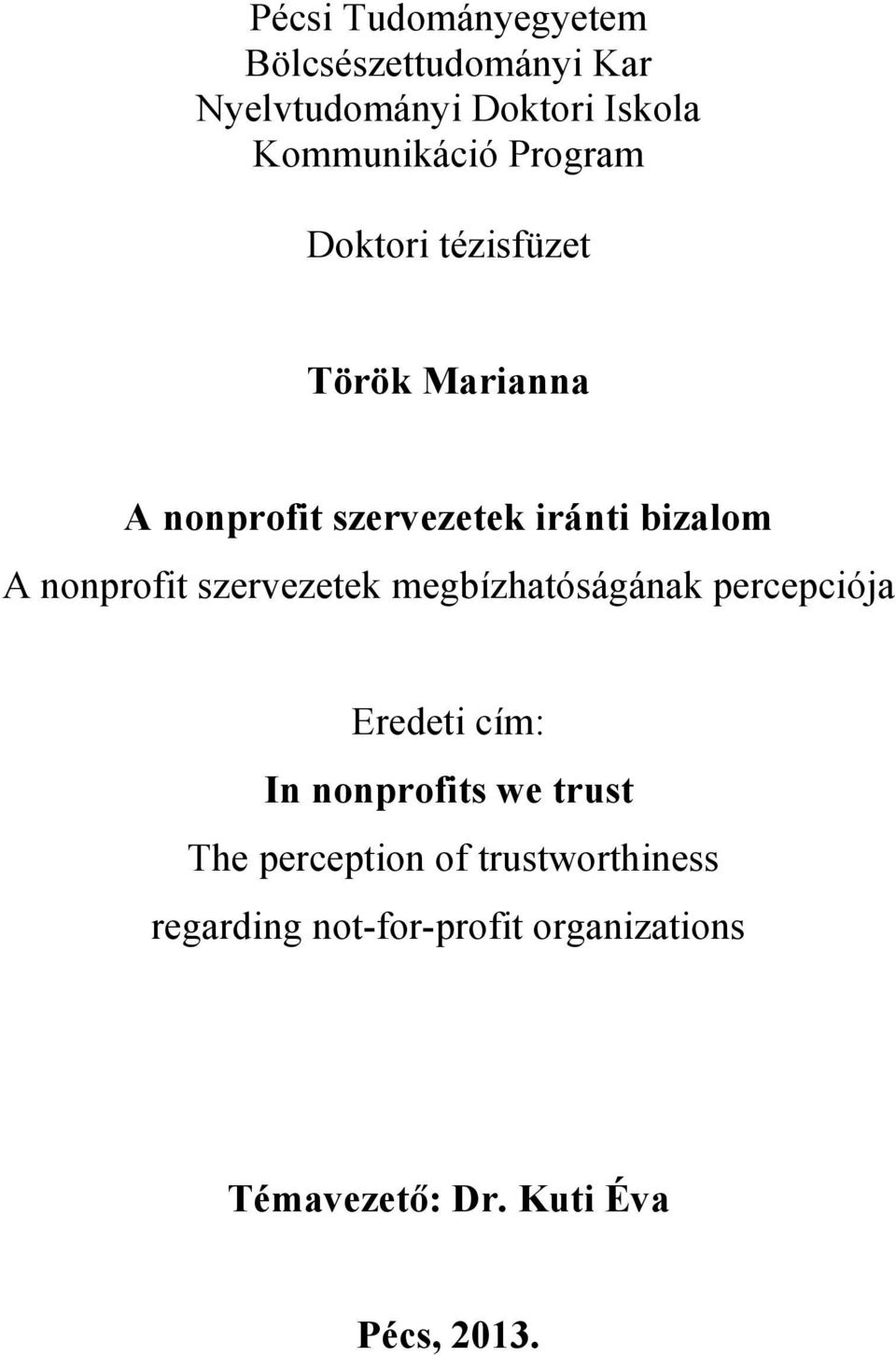 Pécsi Tudományegyetem
Bölcsészettudományi Kar
Nyelvtudományi Doktori Iskola
Kommunikáció Program

Doktori tézisfüzet

Török Marianna

A nonprofit szervezetek iránti bizalom
A nonprofit szervezetek megbízhatóságának percepciója

Eredeti cím:
In nonprofits we trust
The perception of trustworthiness
regarding not-for-profit organizations

Témavezető: Dr. Kuti Éva

Pécs, 2013.